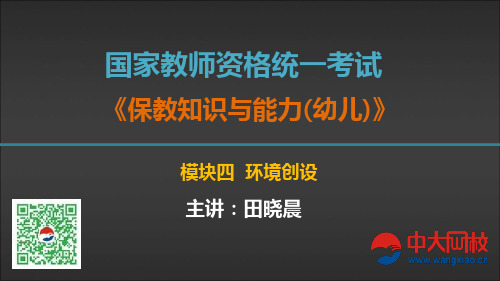 国家教师资格统一考试

《保教知识与能力(幼儿)》

模块四 环境创设

主讲：田晓晨

中大网校
www.wangxiao.cn